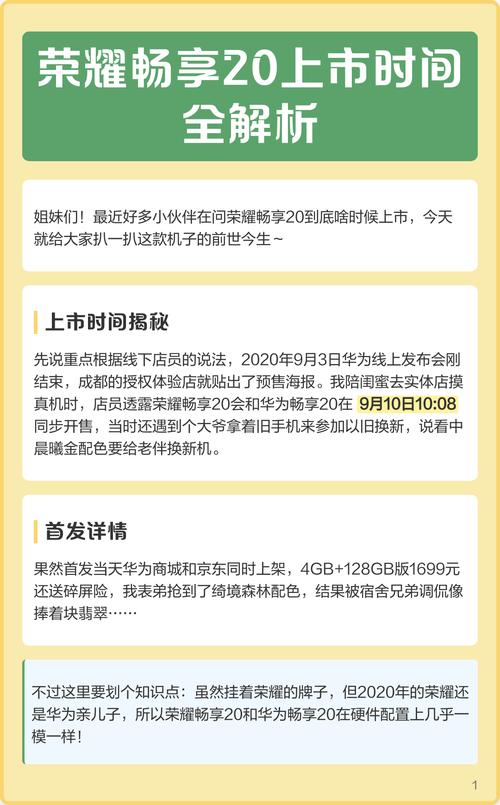 荣耀畅享20上市时间全解析

姐妹们！最近好多小伙伴在问荣耀畅享20到底啥时候上市，今天就给大家扒一扒这款机子的前世今生~

上市时间揭秘

先说重点根据线下店员的说法，2020年9月3日华为线上发布会刚结束，成都的授权体验店就贴出了预售海报。我陪闺蜜去实体店摸真机时，店员透露荣耀畅享20会和华为畅享20在 9月10日10:08 同步开售，当时还遇到个大爷拿着旧手机来参加以旧换新，说看中晨曦金配色要给老伴换新机。

首发详情

果然首发当天华为商城和京东同时上架，4GB+128GB版1699元还送碎屏险，我表弟抢到了绮境森林配色，结果被宿舍兄弟调侃像捧着块翡翠……

不过这里要划个知识点：虽然挂着荣耀的牌子，但2020年的荣耀还是华为亲儿子，所以荣耀畅享20和华为畅享20在硬件配置上几乎一模一样！

1